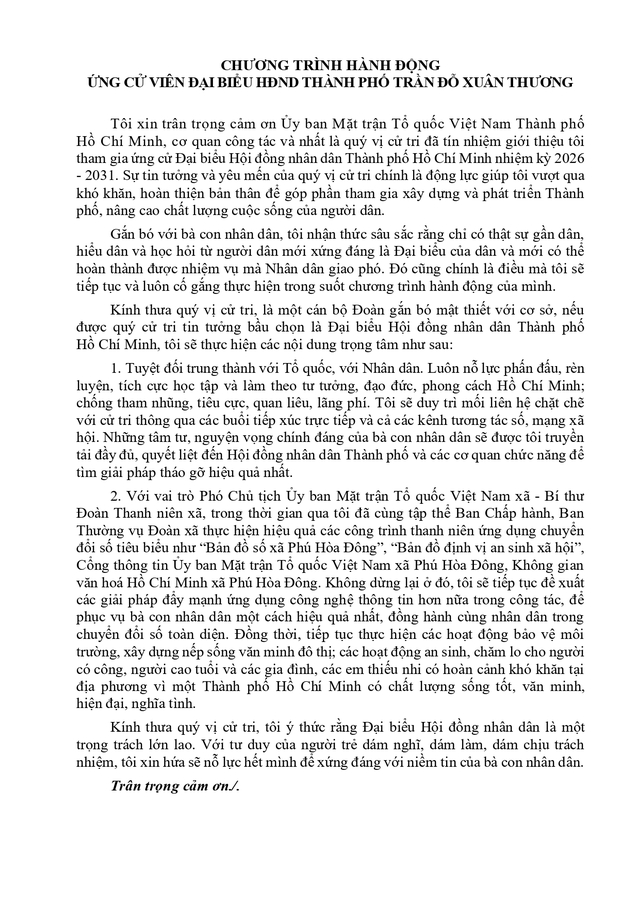 CHƯƠNG TRÌNH HÀNH ĐỘNG
ỨNG CỬ VIÊN ĐẠI BIỂU HĐND THÀNH PHỐ TRẦN ĐỖ XUÂN THƯƠNG

Tôi xin trân trọng cảm ơn Ủy ban Mặt trận Tổ quốc Việt Nam Thành phố Hồ Chí Minh, cơ quan công tác và nhất là quý vị cử tri đã tín nhiệm giới thiệu tôi tham gia ứng cử Đại biểu Hội đồng nhân dân Thành phố Hồ Chí Minh nhiệm kỳ 2026 - 2031. Sự tin tưởng và yêu mến của quý vị cử tri chính là động lực giúp tôi vượt qua khó khăn, hoàn thiện bản thân để góp phần tham gia xây dựng và phát triển Thành phố, nâng cao chất lượng cuộc sống của người dân.

Gắn bó với bà con nhân dân, tôi nhận thức sâu sắc rằng chỉ có thật sự gần dân, hiểu dân và học hỏi từ người dân mới xứng đáng là Đại biểu của dân và mới có thể hoàn thành được nhiệm vụ mà Nhân dân giao phó. Đó cũng chính là điều mà tôi sẽ tiếp tục và luôn cố gắng thực hiện trong suốt chương trình hành động của mình.

Kính thưa quý vị cử tri, là một cán bộ Đoàn gắn bó mật thiết với cơ sở, nếu được quý cử tri tin tưởng bầu chọn là Đại biểu Hội đồng nhân dân Thành phố Hồ Chí Minh, tôi sẽ thực hiện các nội dung trọng tâm như sau:

1. Tuyệt đối trung thành với Tổ quốc, với Nhân dân. Luôn nỗ lực phấn đấu, rèn luyện, tích cực học tập và làm theo tư tưởng, đạo đức, phong cách Hồ Chí Minh; chống tham nhũng, tiêu cực, quan liêu, lãng phí. Tôi sẽ duy trì mối liên hệ chặt chẽ với cử tri thông qua các buổi tiếp xúc trực tiếp và cả các kênh tương tác số, mạng xã hội. Những tâm tư, nguyện vọng chính đáng của bà con nhân dân sẽ được tôi truyền tải đầy đủ, quyết liệt đến Hội đồng nhân dân Thành phố và các cơ quan chức năng để tìm giải pháp tháo gỡ hiệu quả nhất.

2. Với vai trò Phó Chủ tịch Ủy ban Mặt trận Tổ quốc Việt Nam xã - Bí thư Đoàn Thanh niên xã, trong thời gian qua tôi đã cùng tập thể Ban Chấp hành, Ban Thường vụ Đoàn xã thực hiện hiệu quả các công trình thanh niên ứng dụng chuyển đổi số tiêu biểu như "Bản đồ số xã Phú Hòa Đông", "Bản đồ định vị an sinh xã hội", Cổng thông tin Ủy ban Mặt trận Tổ quốc Việt Nam xã Phú Hòa Đông, Không gian văn hoá Hồ Chí Minh xã Phú Hòa Đông. Không dừng lại ở đó, tôi sẽ tiếp tục đề xuất các giải pháp đẩy mạnh ứng dụng công nghệ thông tin hơn nữa trong công tác, để phục vụ bà con nhân dân một cách hiệu quả nhất, đồng hành cùng nhân dân trong chuyển đổi số toàn diện. Đồng thời, tiếp tục thực hiện các hoạt động bảo vệ môi trường, xây dựng nếp sống văn minh đô thị; các hoạt động an sinh, chăm lo cho người có công, người cao tuổi và các gia đình, các em thiếu nhi có hoàn cảnh khó khăn tại địa phương vì một Thành phố Hồ Chí Minh có chất lượng sống tốt, văn minh, hiện đại, nghĩa tình.

Kính thưa quý vị cử tri, tôi ý thức rằng Đại biểu Hội đồng nhân dân là một trọng trách lớn lao. Với tư duy của người trẻ dám nghĩ, dám làm, dám chịu trách nhiệm, tôi xin hứa sẽ nỗ lực hết mình để xứng đáng với niềm tin của bà con nhân dân.

Trân trọng cảm ơn./.